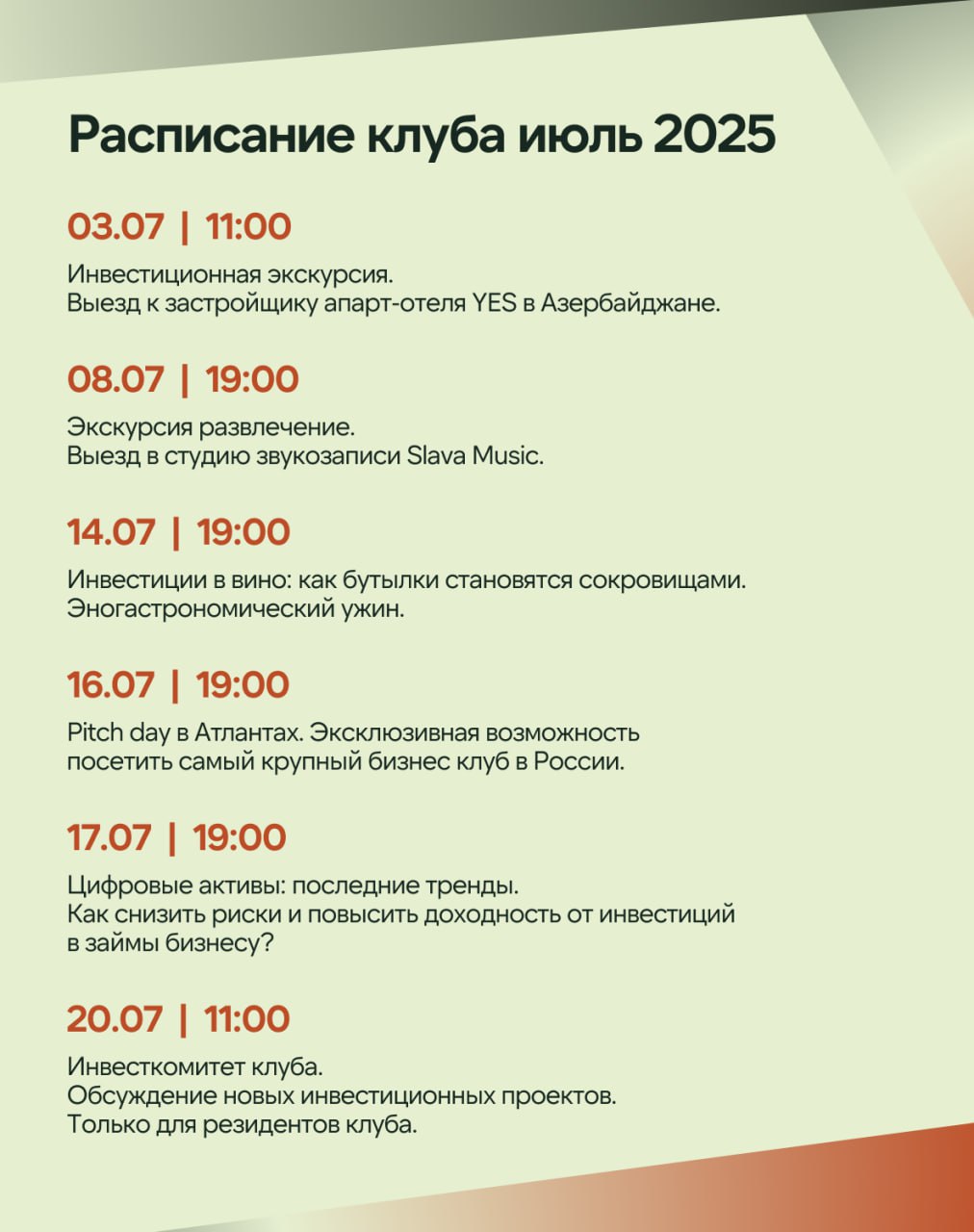 Расписание клуба июль 2025

03.07 | 11:00

Инвестиционная экскурсия.
Выезд к застройщику апарт-отеля YES в Азербайджане.

08.07 | 19:00

Экскурсия развлечение.
Выезд в студию звукозаписи Slava Music.

14.07 | 19:00

Инвестиции в вино: как бутылки становятся сокровищами.
Эногастрономический ужин.

16.07 | 19:00

Pitch day в Атлантах. Эксклюзивная возможность посетить самый крупный бизнес клуб в России.

17.07 | 19:00

Цифровые активы: последние тренды.
Как снизить риски и повысить доходность от инвестиций в займы бизнесу?

20.07 | 11:00

Инвесткомитет клуба.
Обсуждение новых инвестиционных проектов.
Только для резидентов клуба.